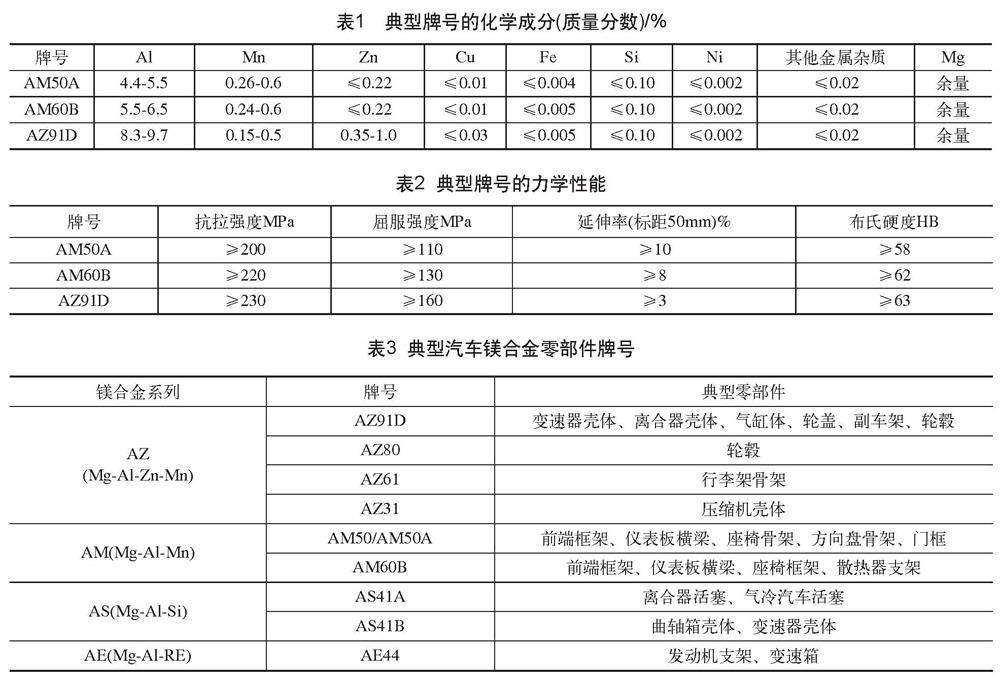 表1 典型牌号的化学成分(质量分数)/%

| 牌号 | Al | Mn | Zn | Cu | Fe | Si | Ni | 其他金属杂质 | Mg |
|---|---|---|---|---|---|---|---|---|---|
| AM50A | 4.4-5.5 | 0.26-0.6 | ≤0.22 | ≤0.01 | ≤0.004 | ≤0.10 | ≤0.002 | ≤0.02 | 余量 |
| AM60B | 5.5-6.5 | 0.24-0.6 | ≤0.22 | ≤0.01 | ≤0.005 | ≤0.10 | ≤0.002 | ≤0.02 | 余量 |
| AZ91D | 8.3-9.7 | 0.15-0.5 | 0.35-1.0 | ≤0.03 | ≤0.005 | ≤0.10 | ≤0.002 | ≤0.02 | 余量 |

表2 典型牌号的力学性能

| 牌号 | 抗拉强度MPa | 屈服强度MPa | 延伸率(标距50mm)% | 布氏硬度HB |
|---|---|---|---|---|
| AM50A | ≥200 | ≥110 | ≥10 | ≥58 |
| AM60B | ≥220 | ≥130 | ≥8 | ≥62 |
| AZ91D | ≥230 | ≥160 | ≥3 | ≥63 |

表3 典型汽车镁合金零部件牌号

| 镁合金系列 | 牌号 | 典型零部件 |
|---|---|---|
| AZ (Mg-Al-Zn-Mn) | AZ91D | 变速器壳体、离合器壳体、气缸体、轮盖、副车架、轮毂 |
| | AZ80 | 轮毂 |
| | AZ61 | 行李架骨架 |
| | AZ31 | 压缩机壳体 |
| AM(Mg-Al-Mn) | AM50/AM50A | 前端框架、仪表板横梁、座椅骨架、方向盘骨架、门框 |
| | AM60B | 前端框架、仪表板横梁、座椅框架、散热器支架 |
| AS(Mg-Al-Si) | AS41A | 离合器活塞、气冷汽车活塞 |
| | AS41B | 曲轴箱壳体、变速器壳体 |
| AE(Mg-Al-RE) | AE44 | 发动机支架、变速箱 |